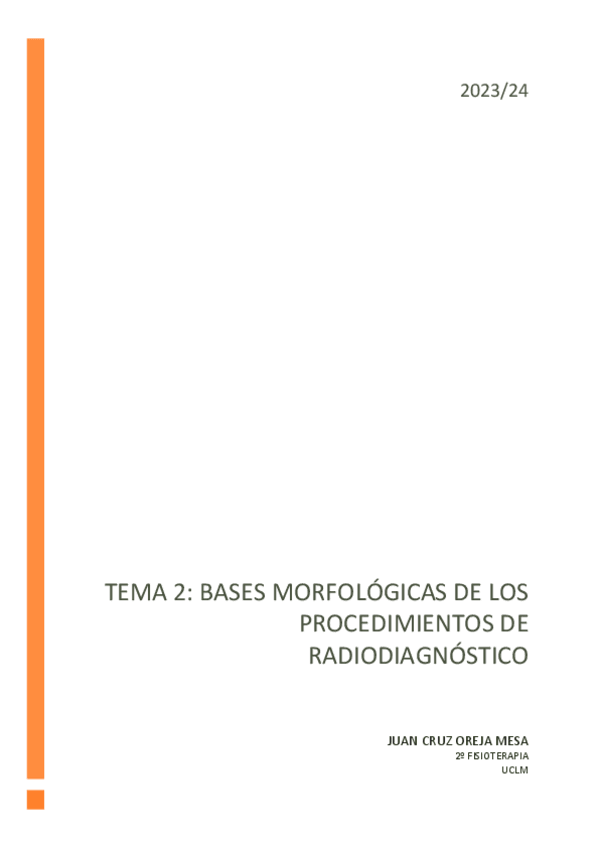 2023/24

TEMA 2: BASES MORFOLÓGICAS DE LOS PROCEDIMIENTOS DE RADIODIAGNÓSTICO

JUAN CRUZ OREJA MESA
2º FISIOTERAPIA
UCLM